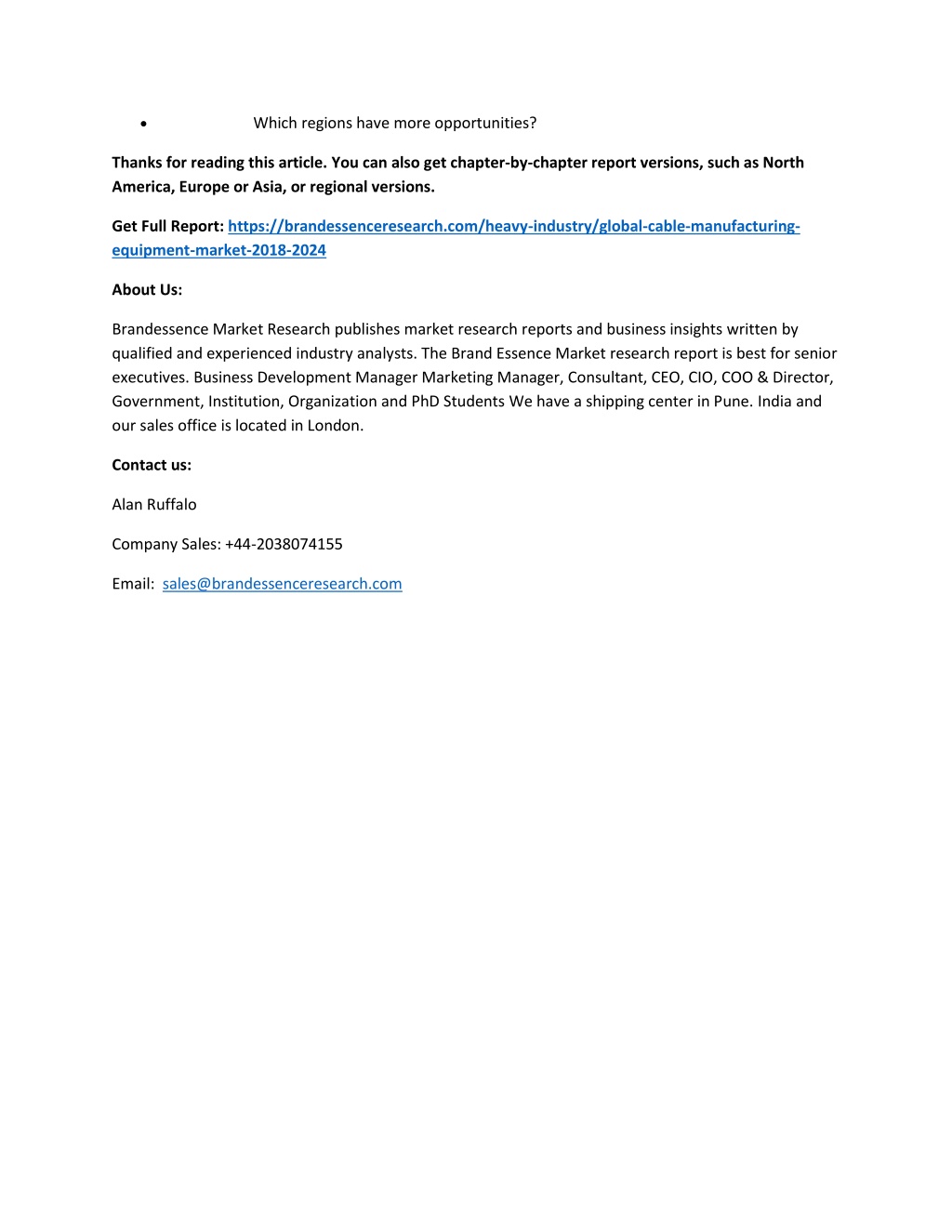 • Which regions have more opportunities?

Thanks for reading this article. You can also get chapter-by-chapter report versions, such as North America, Europe or Asia, or regional versions.

Get Full Report: https://brandessenceresearch.com/heavy-industry/global-cable-manufacturing-equipment-market-2018-2024

About Us:

Brandessence Market Research publishes market research reports and business insights written by qualified and experienced industry analysts. The Brand Essence Market research report is best for senior executives. Business Development Manager Marketing Manager, Consultant, CEO, CIO, COO & Director, Government, Institution, Organization and PhD Students We have a shipping center in Pune. India and our sales office is located in London.

Contact us:

Alan Ruffalo

Company Sales: +44-2038074155

Email: sales@brandessenceresearch.com